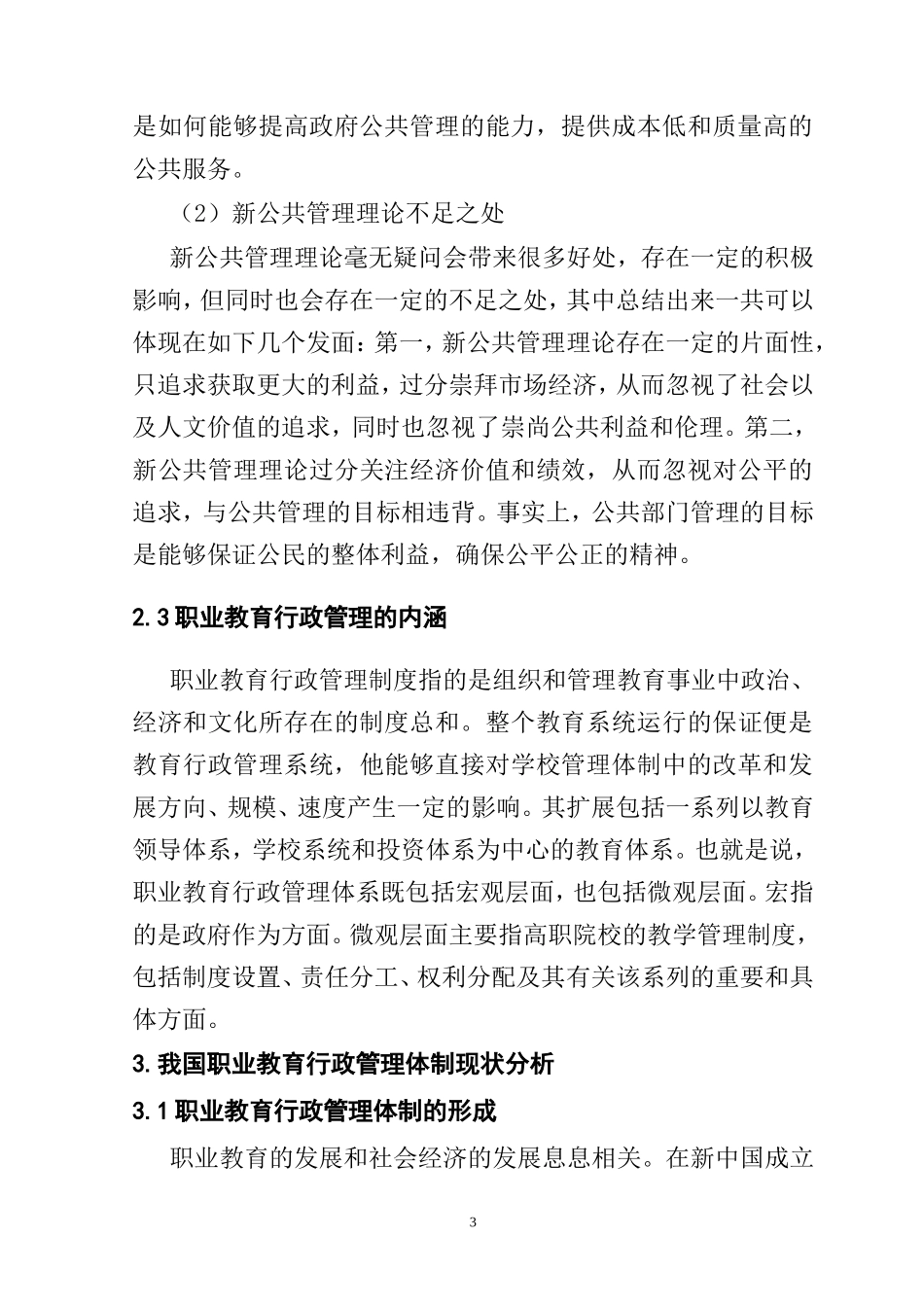 是如何能够提高政府公共管理的能力，提供成本低和质量高的公共服务。

（2）新公共管理理论不足之处

新公共管理理论毫无疑问会带来很多好处，存在一定的积极影响，但同时也会存在一定的不足之处，其中总结出来一共可以体现在如下几个发面：第一，新公共管理理论存在一定的片面性，只追求获取更大的利益，过分崇拜市场经济，从而忽视了社会以及人文价值的追求，同时也忽视了崇尚公共利益和伦理。第二，新公共管理理论过分关注经济价值和绩效，从而忽视对公平的追求，与公共管理的目标相违背。事实上，公共部门管理的目标是能够保证公民的整体利益，确保公平公正的精神。

2.3 职业教育行政管理的内涵

职业教育行政管理制度指的是组织和管理教育事业中政治、经济和文化所存在的制度总和。整个教育系统运行的保证便是教育行政管理系统，他能够直接对学校管理体制中的改革和发展方向、规模、速度产生一定的影响。其扩展包括一系列以教育领导体系，学校系统和投资体系为中心的教育体系。也就是说，职业教育行政管理体系既包括宏观层面，也包括微观层面。宏指的是政府作为方面。微观层面主要指高职院校的教学管理制度，包括制度设置、责任分工、权利分配及其有关该系列的重要和具体方面。

3. 我国职业教育行政管理体制现状分析

3.1 职业教育行政管理体制的形成

职业教育的发展和社会经济的发展息息相关。在新中国成立

3